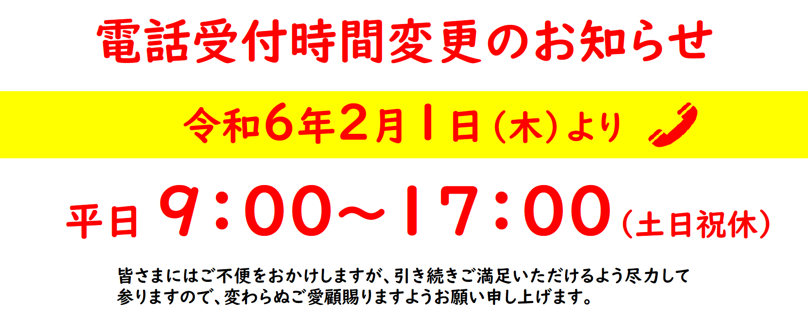 電話受付時間変更のお知らせ

令和6年2月1日（木）より

平日 9：00～17：00（土日祝休）

皆さまにはご不便をおかけしますが、引き続きご満足いただけるよう尽力して参りますので、変わらぬご愛顧賜りますようお願い申し上げます。